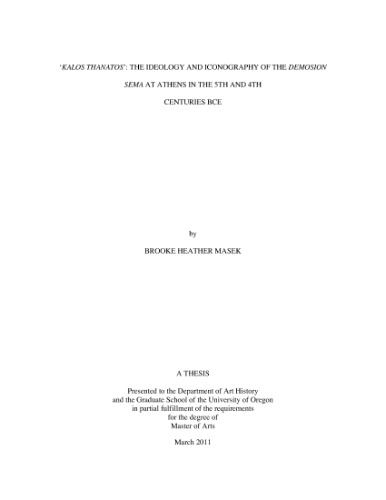 'KALOS THANATOS': THE IDEOLOGY AND ICONOGRAPHY OF THE DEMOSION SEMA AT ATHENS IN THE 5TH AND 4TH CENTURIES BCE

by

BROOKE HEATHER MASEK

A THESIS

Presented to the Department of Art History and the Graduate School of the University of Oregon in partial fulfillment of the requirements for the degree of Master of Arts

March 2011